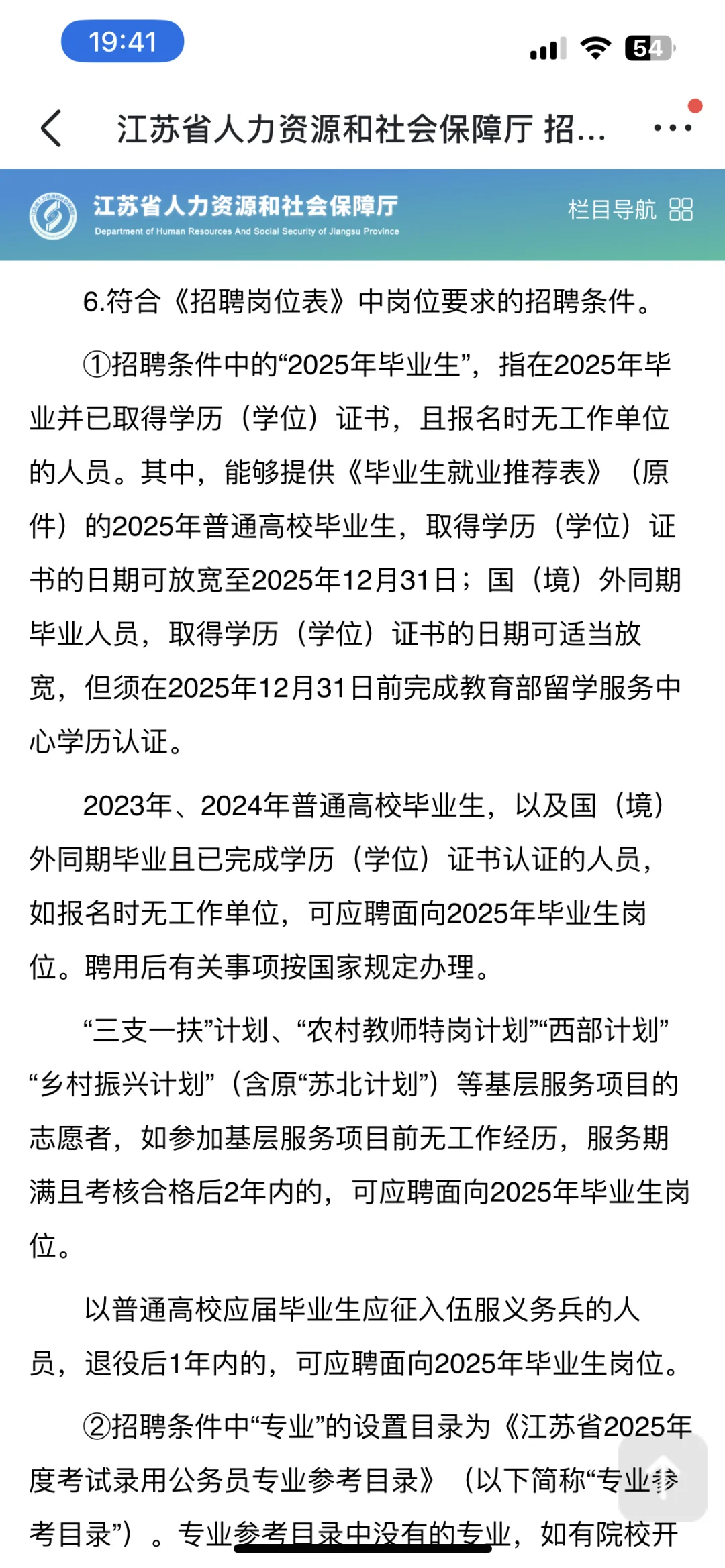 19:41

54

江苏省人力资源和社会保障厅 招...

江苏省人力资源和社会保障厅
Department of Human Resources And Social Security of Jiangsu Province
栏目导航

6.符合《招聘岗位表》中岗位要求的招聘条件。

①招聘条件中的“2025年毕业生”，指在2025年毕业并已取得学历（学位）证书，且报名时无工作单位的人员。其中，能够提供《毕业生就业推荐表》（原件）的2025年普通高校毕业生，取得学历（学位）证书的日期可放宽至2025年12月31日；国（境）外同期毕业人员，取得学历（学位）证书的日期可适当放宽，但须在2025年12月31日前完成教育部留学服务中心学历认证。

2023年、2024年普通高校毕业生，以及国（境）外同期毕业且已完成学历（学位）证书认证的人员，如报名时无工作单位，可应聘面向2025年毕业生岗位。聘用后有关事项按国家规定办理。

“三支一扶”计划、“农村教师特岗计划”“西部计划”“乡村振兴计划”（含原“苏北计划”）等基层服务项目的志愿者，如参加基层服务项目前无工作经历，服务期满且考核合格后2年内的，可应聘面向2025年毕业生岗位。

以普通高校应届毕业生应征入伍服义务兵的人员，退役后1年内的，可应聘面向2025年毕业生岗位。

②招聘条件中“专业”的设置目录为《江苏省2025年度考试录用公务员专业参考目录》（以下简称“专业参考目录”）。专业参考目录中没有的专业，如有院校开